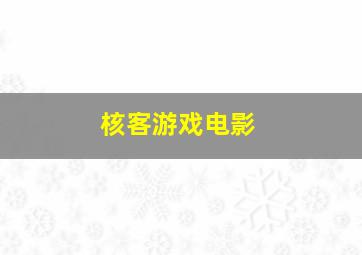 核客游戏电影